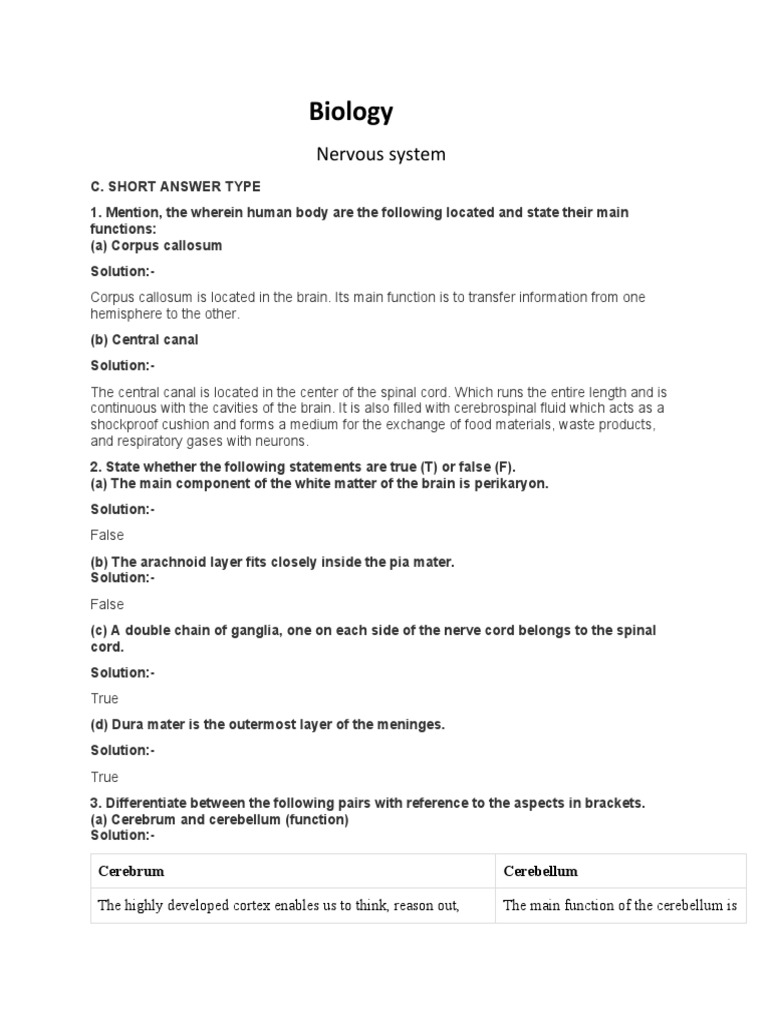 Biology

Nervous system

C. SHORT ANSWER TYPE

1. Mention, the wherein human body are the following located and state their main functions:
(a) Corpus callosum

Solution:-

Corpus callosum is located in the brain. Its main function is to transfer information from one hemisphere to the other.

(b) Central canal

Solution:-

The central canal is located in the center of the spinal cord. Which runs the entire length and is continuous with the cavities of the brain. It is also filled with cerebrospinal fluid which acts as a shockproof cushion and forms a medium for the exchange of food materials, waste products, and respiratory gases with neurons.

2. State whether the following statements are true (T) or false (F).
(a) The main component of the white matter of the brain is perikaryon.

Solution:-

False

(b) The arachnoid layer fits closely inside the pia mater.
Solution:-

False

(c) A double chain of ganglia, one on each side of the nerve cord belongs to the spinal cord.

Solution:-

True

(d) Dura mater is the outermost layer of the meninges.

Solution:-

True

3. Differentiate between the following pairs with reference to the aspects in brackets.
(a) Cerebrum and cerebellum (function)
Solution:-

| Cerebrum | Cerebellum |
|---|---|
| The highly developed cortex enables us to think, reason out, | The main function of the cerebellum is |